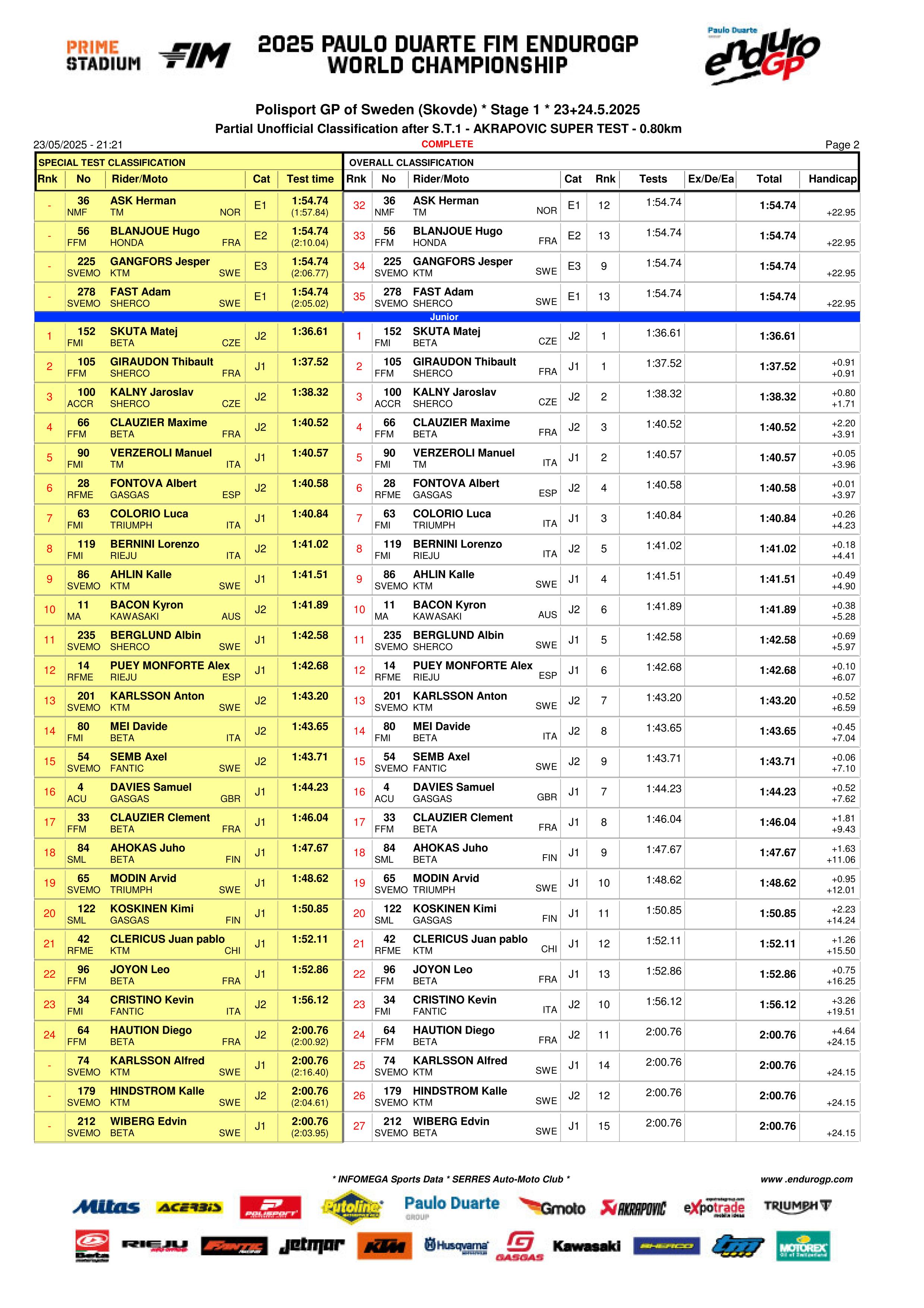 PRIME STADIUM FIM

2025 PAULO DUARTE FIM ENDUROGP WORLD CHAMPIONSHIP

Paulo Duarte enduro GP

Polisport GP of Sweden (Skovde) * Stage 1 * 23+24.5.2025

Partial Unofficial Classification after S.T.1 - AKRAPOVIC SUPER TEST - 0.80km

23/05/2025 - 21:21 COMPLETE Page 2

SPECIAL TEST CLASSIFICATION

| Rnk | No | Rider/Moto | Cat | Test time |
|---|---|---|---|---|
| - | 36 NMF | ASK Herman TM NOR | E1 | 1:54.74 (1:57.84) |
| - | 56 FFM | BLANJOUE Hugo HONDA FRA | E2 | 1:54.74 (2:10.04) |
| - | 225 SVEMO | GANGFORS Jesper KTM SWE | E3 | 1:54.74 (2:06.77) |
| - | 278 SVEMO | FAST Adam SHERCO SWE | E1 | 1:54.74 (2:05.02) |
| 1 | 152 FMI | SKUTA Matej BETA CZE | J2 | 1:36.61 |
| 2 | 105 FFM | GIRAUDON Thibault SHERCO FRA | J1 | 1:37.52 |
| 3 | 100 ACCR | KALNY Jaroslav SHERCO CZE | J2 | 1:38.32 |
| 4 | 66 FFM | CLAUZIER Maxime BETA FRA | J2 | 1:40.52 |
| 5 | 90 FMI | VERZEROLI Manuel TM ITA | J1 | 1:40.57 |
| 6 | 28 RFME | FONTOVA Albert GASGAS ESP | J2 | 1:40.58 |
| 7 | 63 FMI | COLORIO Luca TRIUMPH ITA | J1 | 1:40.84 |
| 8 | 119 FMI | BERNINI Lorenzo RIEJU ITA | J2 | 1:41.02 |
| 9 | 86 SVEMO | AHLIN Kalle KTM SWE | J1 | 1:41.51 |
| 10 | 11 MA | BACON Kyron KAWASAKI AUS | J2 | 1:41.89 |
| 11 | 235 SVEMO | BERGLUND Albin SHERCO SWE | J1 | 1:42.58 |
| 12 | 14 RFME | PUEY MONFORTE Alex RIEJU ESP | J1 | 1:42.68 |
| 13 | 201 SVEMO | KARLSSON Anton KTM SWE | J2 | 1:43.20 |
| 14 | 80 FMI | MEI Davide BETA ITA | J2 | 1:43.65 |
| 15 | 54 SVEMO | SEMB Axel FANTIC SWE | J2 | 1:43.71 |
| 16 | 4 ACU | DAVIES Samuel GASGAS GBR | J1 | 1:44.23 |
| 17 | 33 FFM | CLAUZIER Clement BETA FRA | J1 | 1:46.04 |
| 18 | 84 SML | AHOKAS Juho BETA FIN | J1 | 1:47.67 |
| 19 | 65 SVEMO | MODIN Arvid TRIUMPH SWE | J1 | 1:48.62 |
| 20 | 122 SML | KOSKINEN Kimi GASGAS FIN | J1 | 1:50.85 |
| 21 | 42 RFME | CLERICUS Juan pablo KTM CHI | J1 | 1:52.11 |
| 22 | 96 FFM | JOYON Leo BETA FRA | J1 | 1:52.86 |
| 23 | 34 FMI | CRISTINO Kevin FANTIC ITA | J2 | 1:56.12 |
| 24 | 64 FFM | HAUTION Diego BETA FRA | J2 | 2:00.76 (2:00.92) |
| - | 74 SVEMO | KARLSSON Alfred KTM SWE | J1 | 2:00.76 (2:16.40) |
| - | 179 SVEMO | HINDSTROM Kalle KTM SWE | J2 | 2:00.76 (2:04.61) |
| - | 212 SVEMO | WIBERG Edvin BETA SWE | J1 | 2:00.76 (2:03.95) |

OVERALL CLASSIFICATION

| Rnk | No | Rider/Moto | Cat | Rnk | Tests | Ex/De/Ea | Total | Handicap |
|---|---|---|---|---|---|---|---|---|
| 32 | 36 NMF | ASK Herman TM NOR | E1 | 12 | 1:54.74 | | 1:54.74 | +22.95 |
| 33 | 56 FFM | BLANJOUE Hugo HONDA FRA | E2 | 13 | 1:54.74 | | 1:54.74 | +22.95 |
| 34 | 225 SVEMO | GANGFORS Jesper KTM SWE | E3 | 9 | 1:54.74 | | 1:54.74 | +22.95 |
| 35 | 278 SVEMO | FAST Adam SHERCO SWE | E1 | 13 | 1:54.74 | | 1:54.74 | +22.95 |
| Junior | | | | | | | | |
| 1 | 152 FMI | SKUTA Matej BETA CZE | J2 | 1 | 1:36.61 | | 1:36.61 | |
| 2 | 105 FFM | GIRAUDON Thibault SHERCO FRA | J1 | 1 | 1:37.52 | | 1:37.52 | +0.91 +0.91 |
| 3 | 100 ACCR | KALNY Jaroslav SHERCO CZE | J2 | 2 | 1:38.32 | | 1:38.32 | +0.80 +1.71 |
| 4 | 66 FFM | CLAUZIER Maxime BETA FRA | J2 | 3 | 1:40.52 | | 1:40.52 | +2.20 +3.91 |
| 5 | 90 FMI | VERZEROLI Manuel TM ITA | J1 | 2 | 1:40.57 | | 1:40.57 | +0.05 +3.96 |
| 6 | 28 RFME | FONTOVA Albert GASGAS ESP | J2 | 4 | 1:40.58 | | 1:40.58 | +0.01 +3.97 |
| 7 | 63 FMI | COLORIO Luca TRIUMPH ITA | J1 | 3 | 1:40.84 | | 1:40.84 | +0.26 +4.23 |
| 8 | 119 FMI | BERNINI Lorenzo RIEJU ITA | J2 | 5 | 1:41.02 | | 1:41.02 | +0.18 +4.41 |
| 9 | 86 SVEMO | AHLIN Kalle KTM SWE | J1 | 4 | 1:41.51 | | 1:41.51 | +0.49 +4.90 |
| 10 | 11 MA | BACON Kyron KAWASAKI AUS | J2 | 6 | 1:41.89 | | 1:41.89 | +0.38 +5.28 |
| 11 | 235 SVEMO | BERGLUND Albin SHERCO SWE | J1 | 5 | 1:42.58 | | 1:42.58 | +0.69 +5.97 |
| 12 | 14 RFME | PUEY MONFORTE Alex RIEJU ESP | J1 | 6 | 1:42.68 | | 1:42.68 | +0.10 +6.07 |
| 13 | 201 SVEMO | KARLSSON Anton KTM SWE | J2 | 7 | 1:43.20 | | 1:43.20 | +0.52 +6.59 |
| 14 | 80 FMI | MEI Davide BETA ITA | J2 | 8 | 1:43.65 | | 1:43.65 | +0.45 +7.04 |
| 15 | 54 SVEMO | SEMB Axel FANTIC SWE | J2 | 9 | 1:43.71 | | 1:43.71 | +0.06 +7.10 |
| 16 | 4 ACU | DAVIES Samuel GASGAS GBR | J1 | 7 | 1:44.23 | | 1:44.23 | +0.52 +7.62 |
| 17 | 33 FFM | CLAUZIER Clement BETA FRA | J1 | 8 | 1:46.04 | | 1:46.04 | +1.81 +9.43 |
| 18 | 84 SML | AHOKAS Juho BETA FIN | J1 | 9 | 1:47.67 | | 1:47.67 | +1.63 +11.06 |
| 19 | 65 SVEMO | MODIN Arvid TRIUMPH SWE | J1 | 10 | 1:48.62 | | 1:48.62 | +0.95 +12.01 |
| 20 | 122 SML | KOSKINEN Kimi GASGAS FIN | J1 | 11 | 1:50.85 | | 1:50.85 | +2.23 +14.24 |
| 21 | 42 RFME | CLERICUS Juan pablo KTM CHI | J1 | 12 | 1:52.11 | | 1:52.11 | +1.26 +15.50 |
| 22 | 96 FFM | JOYON Leo BETA FRA | J1 | 13 | 1:52.86 | | 1:52.86 | +0.75 +16.25 |
| 23 | 34 FMI | CRISTINO Kevin FANTIC ITA | J2 | 10 | 1:56.12 | | 1:56.12 | +3.26 +19.51 |
| 24 | 64 FFM | HAUTION Diego BETA FRA | J2 | 11 | 2:00.76 | | 2:00.76 | +4.64 +24.15 |
| 25 | 74 SVEMO | KARLSSON Alfred KTM SWE | J1 | 14 | 2:00.76 | | 2:00.76 | +24.15 |
| 26 | 179 SVEMO | HINDSTROM Kalle KTM SWE | J2 | 12 | 2:00.76 | | 2:00.76 | +24.15 |
| 27 | 212 SVEMO | WIBERG Edvin BETA SWE | J1 | 15 | 2:00.76 | | 2:00.76 | +24.15 |

* INFOMEGA Sports Data * SERRES Auto-Moto Club * www .endurogp.com

Mitas ACERBIS POLISPORT Putoline Paulo Duarte GROUP Gmoto AKRAPOVIC expotrade TRIUMPH Beta RIEJU FANTIC jetmar KTM Husqvarna GASGAS Kawasaki SHERCO tm MOTOREX